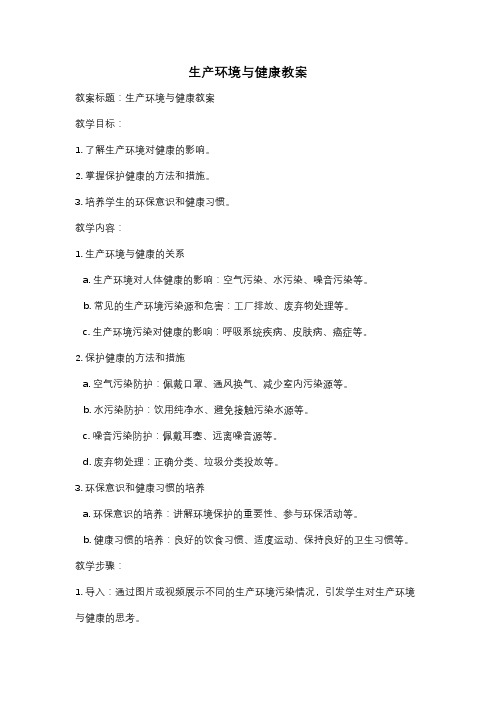 生产环境与健康教案

教案标题：生产环境与健康教案

教学目标：

1. 了解生产环境对健康的影响。

2. 掌握保护健康的方法和措施。

3. 培养学生的环保意识和健康习惯。

教学内容：

1. 生产环境与健康的关系

a. 生产环境对人体健康的影响：空气污染、水污染、噪音污染等。

b. 常见的生产环境污染源和危害：工厂排放、废弃物处理等。

c. 生产环境污染对健康的影响：呼吸系统疾病、皮肤病、癌症等。

2. 保护健康的方法和措施

a. 空气污染防护：佩戴口罩、通风换气、减少室内污染源等。

b. 水污染防护：饮用纯净水、避免接触污染水源等。

c. 噪音污染防护：佩戴耳塞、远离噪音源等。

d. 废弃物处理：正确分类、垃圾分类投放等。

3. 环保意识和健康习惯的培养

a. 环保意识的培养：讲解环境保护的重要性、参与环保活动等。

b. 健康习惯的培养：良好的饮食习惯、适度运动、保持良好的卫生习惯等。

教学步骤：

1. 导入：通过图片或视频展示不同的生产环境污染情况，引发学生对生产环境与健康的思考。